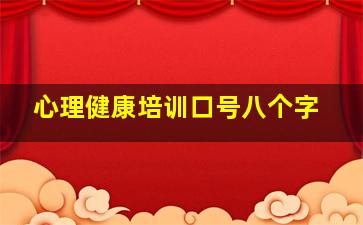 心理健康培训口号八个字